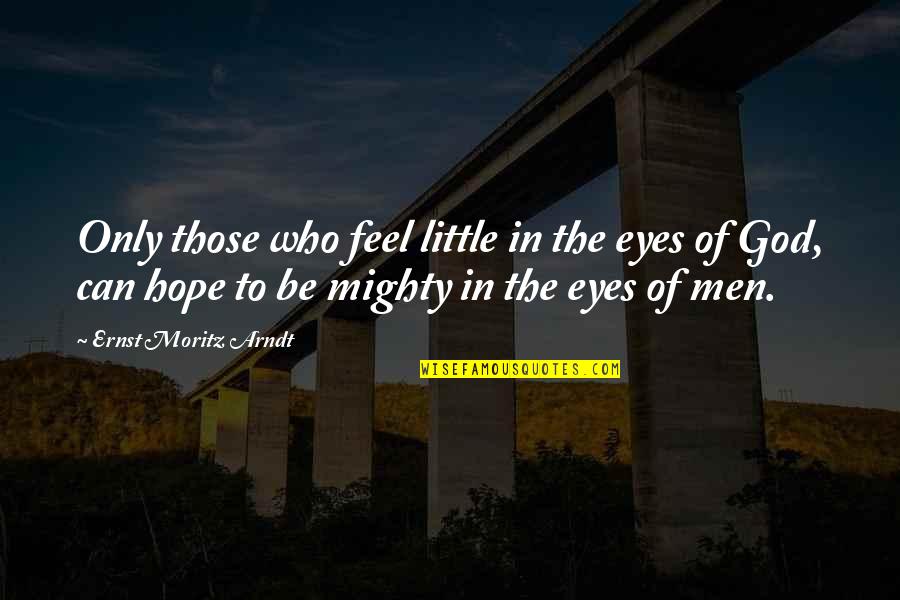 Only those who feel little in the eyes of God, can hope to be mighty in the eyes of men.

~ Ernst Moritz Arndt

WISEFAMOUSQUOTES.COM